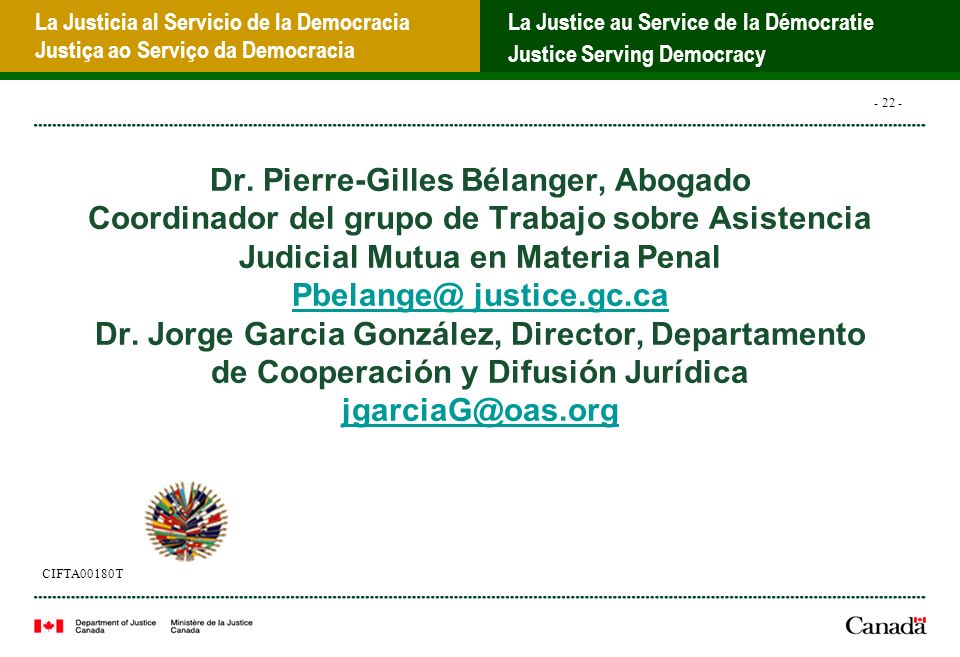 La Justicia al Servicio de la Democracia
Justiça ao Serviço da Democracia

La Justice au Service de la Démocratie
Justice Serving Democracy

- 22 -

Dr. Pierre-Gilles Bélanger, Abogado
Coordinador del grupo de Trabajo sobre Asistencia Judicial Mutua en Materia Penal
Pbelange@ justice.gc.ca
Dr. Jorge Garcia González, Director, Departamento de Cooperación y Difusión Jurídica
jgarciaG@oas.org

CIFTA00180T

Department of Justice Canada
Ministère de la Justice Canada

Canada